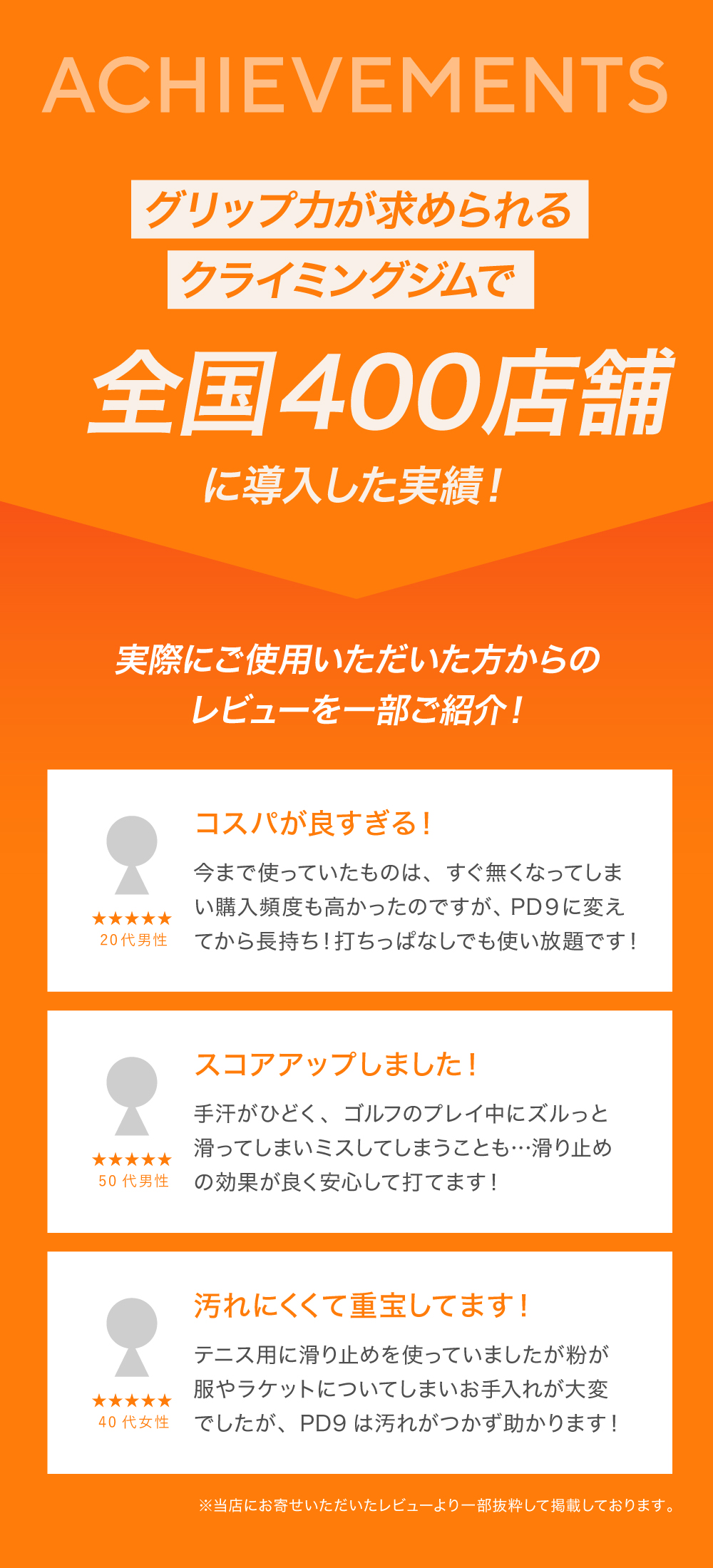 ACHIEVEMENTS

グリップ力が求められる
クライミングジムで

全国400店舗

に導入した実績！

実際にご使用いただいた方からの
レビューを一部ご紹介！

★★★★★
20代男性

コスパが良すぎる！

今まで使っていたものは、すぐ無くなってしまい購入頻度も高かったのですが、PD9に変えてから長持ち！打ちっぱなしでも使い放題です！

★★★★★
50代男性

スコアアップしました！

手汗がひどく、ゴルフのプレイ中にズルっと滑ってしまいミスしてしまうことも…滑り止めの効果が良く安心して打てます！

★★★★★
40代女性

汚れにくくて重宝してます！

テニス用に滑り止めを使っていましたが粉が服やラケットについてしまいお手入れが大変でしたが、PD9は汚れがつかず助かります！

※当店にお寄せいただいたレビューより一部抜粋して掲載しております。